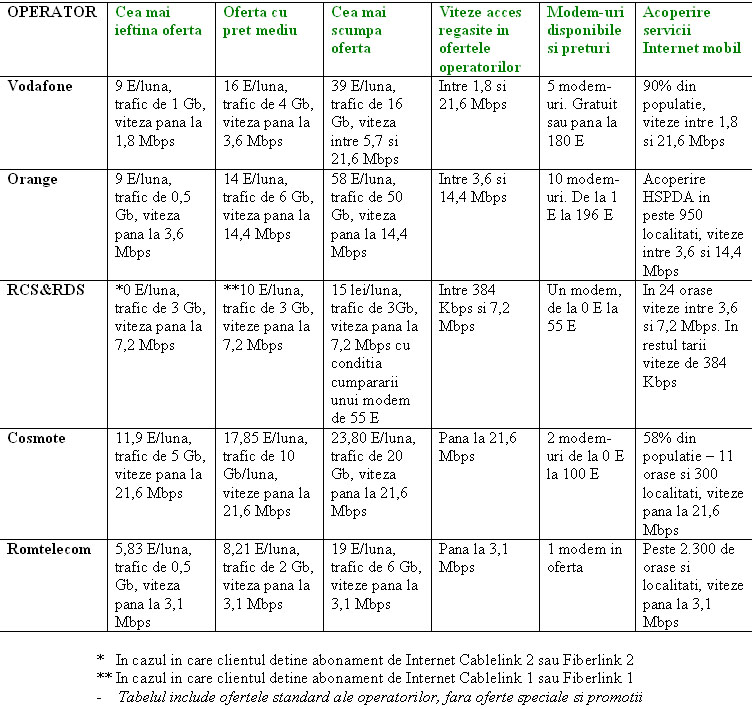 | OPERATOR | Cea mai ieftina oferta | Oferta cu pret mediu | Cea mai scumpa oferta | Viteze acces regasite in ofertele operatorilor | Modem-uri disponibile si preturi | Acoperire servicii Internet mobil |
|---|---|---|---|---|---|---|
| Vodafone | 9 E/luna, trafic de 1 Gb, viteza pana la 1,8 Mbps | 16 E/luna, trafic de 4 Gb, viteza pana la 3,6 Mbps | 39 E/luna, trafic de 16 Gb, viteza intre 5,7 si 21,6 Mbps | Intre 1,8 si 21,6 Mbps | 5 modem-uri. Gratuit sau pana la 180 E | 90% din populatie, viteze intre 1,8 si 21,6 Mbps |
| Orange | 9 E/luna, trafic de 0,5 Gb, viteza pana la 3,6 Mbps | 14 E/luna, trafic de 6 Gb, viteza pana la 14,4 Mbps | 58 E/luna, trafic de 50 Gb, viteza pana la 14,4 Mbps | Intre 3,6 si 14,4 Mbps | 10 modem-uri. De la 1 E la 196 E | Acoperire HSPDA in peste 950 localitati, viteze intre 3,6 si 14,4 Mbps |
| RCS&RDS | *0 E/luna, trafic de 3 Gb, viteza pana la 7,2 Mbps | **10 E/luna, trafic de 3 Gb, viteze pana la 7,2 Mbps | 15 lei/luna, trafic de 3Gb, viteza pana la 7,2 Mbps cu conditia cumpararii unui modem de 55 E | Intre 384 Kbps si 7,2 Mbps | Un modem, de la 0 E la 55 E | In 24 orase viteze intre 3,6 si 7,2 Mbps. In restul tarii viteze de 384 Kbps |
| Cosmote | 11,9 E/luna, trafic de 5 Gb, viteze pana la 21,6 Mbps | 17,85 E/luna, trafic de 10 Gb/luna, viteze pana la 21,6 Mbps | 23,80 E/luna, trafic de 20 Gb, viteza pana la 21,6 Mbps | Pana la 21,6 Mbps | 2 modem-uri de la 0 E la 100 E | 58% din populatie – 11 orase si 300 localitati, viteze pana la 21,6 Mbps |
| Romtelecom | 5,83 E/luna, trafic de 0,5 Gb, viteza pana la 3,1 Mbps | 8,21 E/luna, trafic de 2 Gb, viteza pana la 3,1 Mbps | 19 E/luna, trafic de 6 Gb, viteze pana la 3,1 Mbps | Pana la 3,1 Mbps | 1 modem in oferta | Peste 2.300 de orase si localitati, viteze pana la 3,1 Mbps |

* In cazul in care clientul detine abonament de Internet Cablelink 2 sau Fiberlink 2
** In cazul in care clientul detine abonament de Internet Cablelink 1 sau Fiberlink 1
- Tabelul include ofertele standard ale operatorilor, fara oferte speciale si promotii